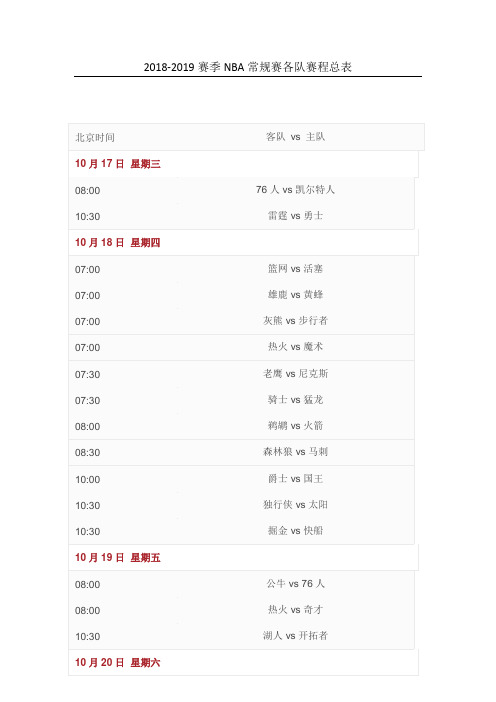 2018-2019 赛季 NBA 常规赛各队赛程总表

| 北京时间 | 客队 vs 主队 |
|---|---|
| 10 月 17 日 星期三 | |
| 08:00 | 76 人 vs 凯尔特人 |
| 10:30 | 雷霆 vs 勇士 |
| 10 月 18 日 星期四 | |
| 07:00 | 篮网 vs 活塞 |
| 07:00 | 雄鹿 vs 黄蜂 |
| 07:00 | 灰熊 vs 步行者 |
| 07:00 | 热火 vs 魔术 |
| 07:30 | 老鹰 vs 尼克斯 |
| 07:30 | 骑士 vs 猛龙 |
| 08:00 | 鹈鹕 vs 火箭 |
| 08:30 | 森林狼 vs 马刺 |
| 10:00 | 爵士 vs 国王 |
| 10:30 | 独行侠 vs 太阳 |
| 10:30 | 掘金 vs 快船 |
| 10 月 19 日 星期五 | |
| 08:00 | 公牛 vs 76 人 |
| 08:00 | 热火 vs 奇才 |
| 10:30 | 湖人 vs 开拓者 |
| 10 月 20 日 星期六 | |